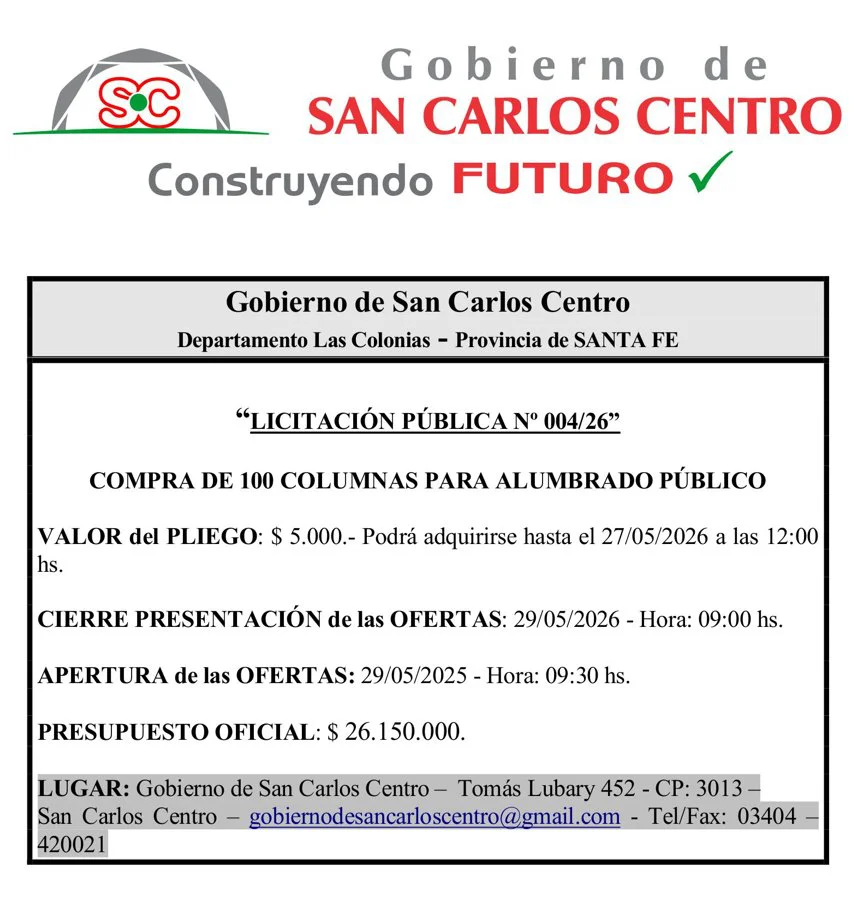 SC

Gobierno de
SAN CARLOS CENTRO
Construyendo FUTURO ✓

Gobierno de San Carlos Centro
Departamento Las Colonias - Provincia de SANTA FE

"LICITACIÓN PÚBLICA Nº 004/26"

COMPRA DE 100 COLUMNAS PARA ALUMBRADO PÚBLICO

VALOR del PLIEGO: $ 5.000.- Podrá adquirirse hasta el 27/05/2026 a las 12:00 hs.

CIERRE PRESENTACIÓN de las OFERTAS: 29/05/2026 - Hora: 09:00 hs.

APERTURA de las OFERTAS: 29/05/2025 - Hora: 09:30 hs.

PRESUPUESTO OFICIAL: $ 26.150.000.

LUGAR: Gobierno de San Carlos Centro – Tomás Lubary 452 - CP: 3013 – San Carlos Centro – gobiernodesancarloscentro@gmail.com - Tel/Fax: 03404 – 420021